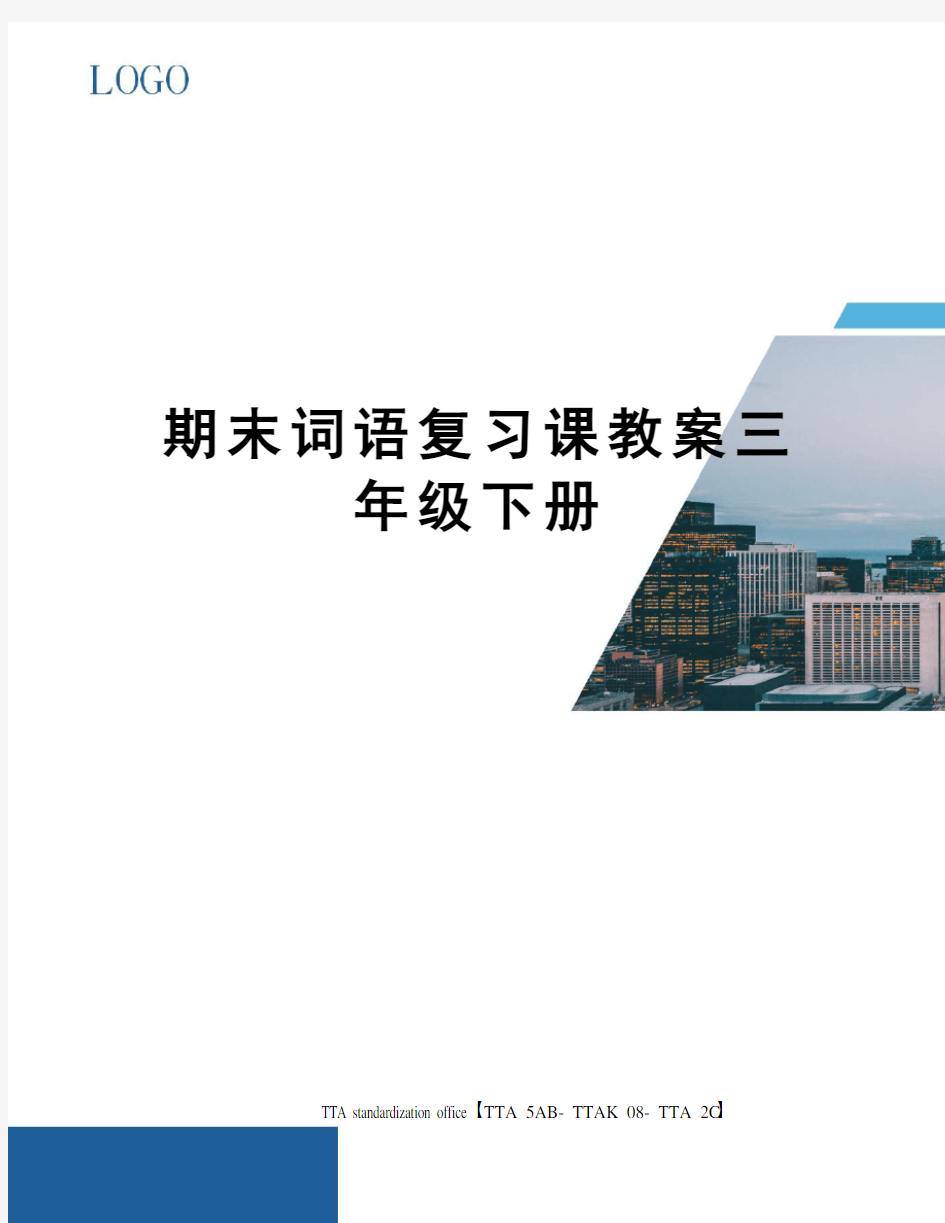 LOGO

期末词语复习课教案三年级下册

TTA standardization office【TTA 5AB- TTAK 08- TTA 2C】